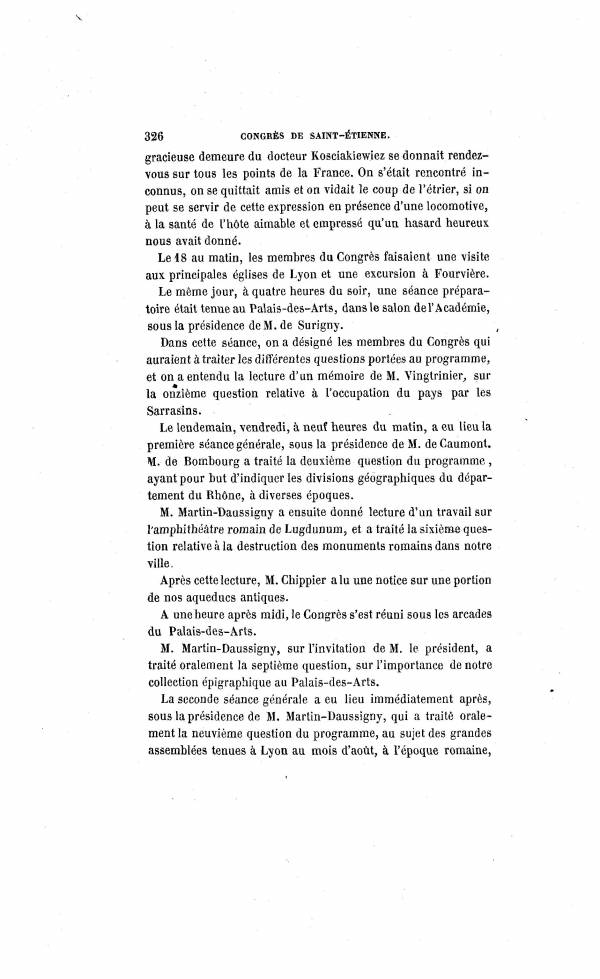 326 CONGRÈS DE SAINT-ÉTIENNE.

gracieuse demeure du docteur Kosciakiewiez se donnait rendez-vous sur tous les points de la France. On s'était rencontré inconnus, on se quittait amis et on vidait le coup de l'étrier, si on peut se servir de cette expression en présence d'une locomotive, à la santé de l'hôte aimable et empressé qu'un hasard heureux nous avait donné.

Le 18 au matin, les membres du Congrès faisaient une visite aux principales églises de Lyon et une excursion à Fourvière.

Le même jour, à quatre heures du soir, une séance préparatoire était tenue au Palais-des-Arts, dans le salon de l'Académie, sous la présidence de M. de Surigny.

Dans cette séance, on a désigné les membres du Congrès qui auraient à traiter les différentes questions portées au programme, et on a entendu la lecture d'un mémoire de M. Vingtrinier, sur la onzième question relative à l'occupation du pays par les Sarrasins.

Le lendemain, vendredi, à neuf heures du matin, a eu lieu la première séance générale, sous la présidence de M. de Caumont. M. de Bombourg a traité la deuxième question du programme, ayant pour but d'indiquer les divisions géographiques du département du Rhône, à diverses époques.

M. Martin-Daussigny a ensuite donné lecture d'un travail sur l'amphithéâtre romain de Lugdunum, et a traité la sixième question relative à la destruction des monuments romains dans notre ville.

Après cette lecture, M. Chippier a lu une notice sur une portion de nos aqueducs antiques.

A une heure après midi, le Congrès s'est réuni sous les arcades du Palais-des-Arts.

M. Martin-Daussigny, sur l'invitation de M. le président, a traité oralement la septième question, sur l'importance de notre collection épigraphique au Palais-des-Arts.

La seconde séance générale a eu lieu immédiatement après, sous la présidence de M. Martin-Daussigny, qui a traité oralement la neuvième question du programme, au sujet des grandes assemblées tenues à Lyon au mois d'août, à l'époque romaine,